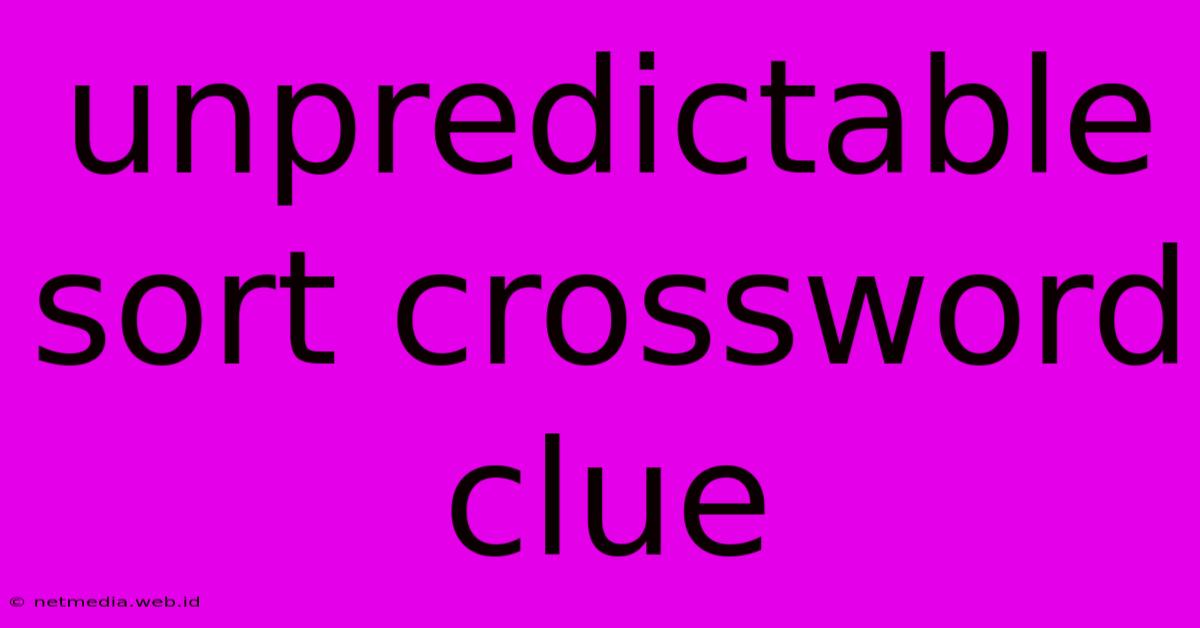 unpredictable sort crossword clue

© netmedia.web.id